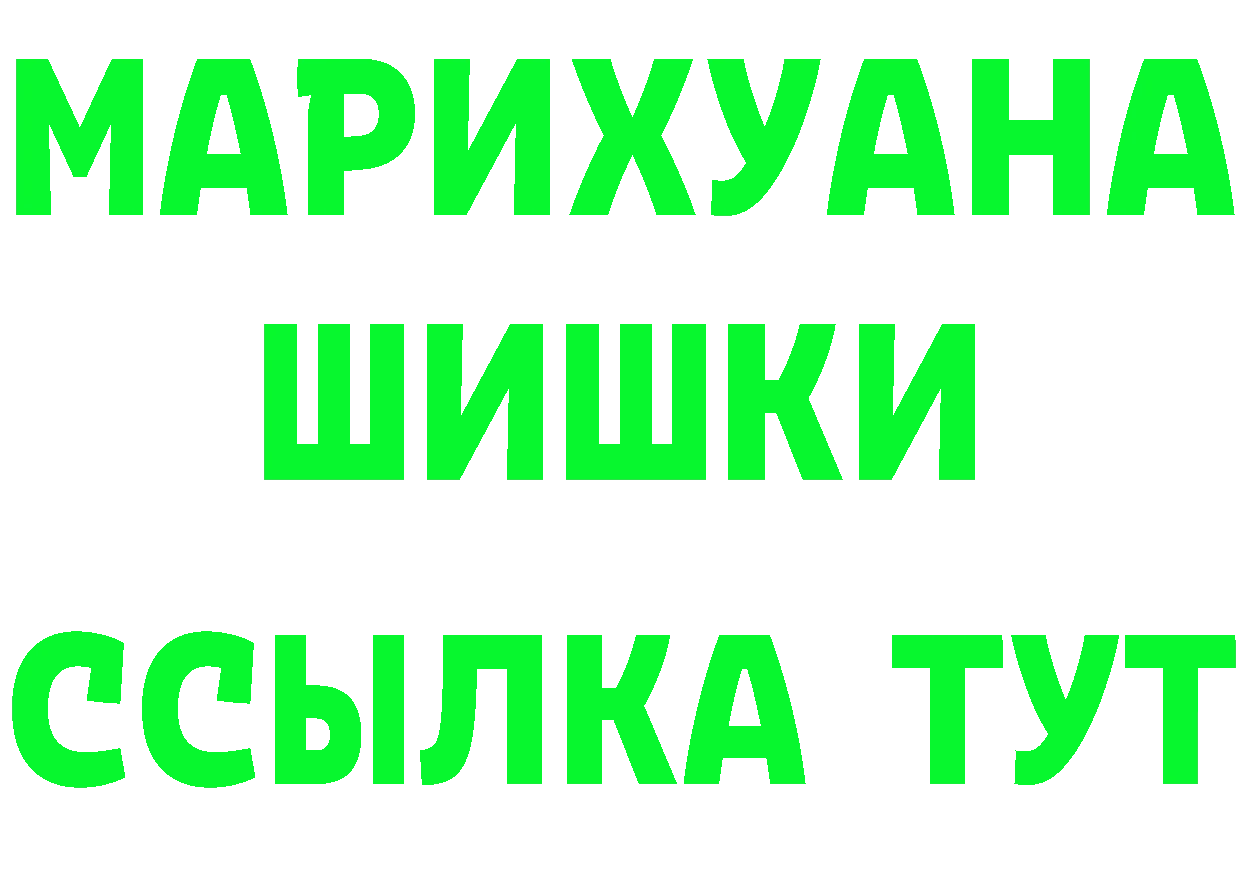 МАРИХУАНА
ШИШКИ
ССЫЛКА ТУТ